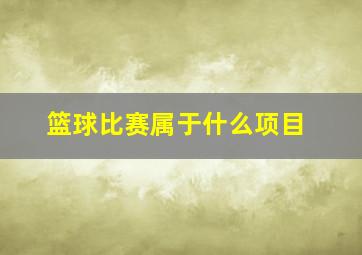 篮球比赛属于什么项目